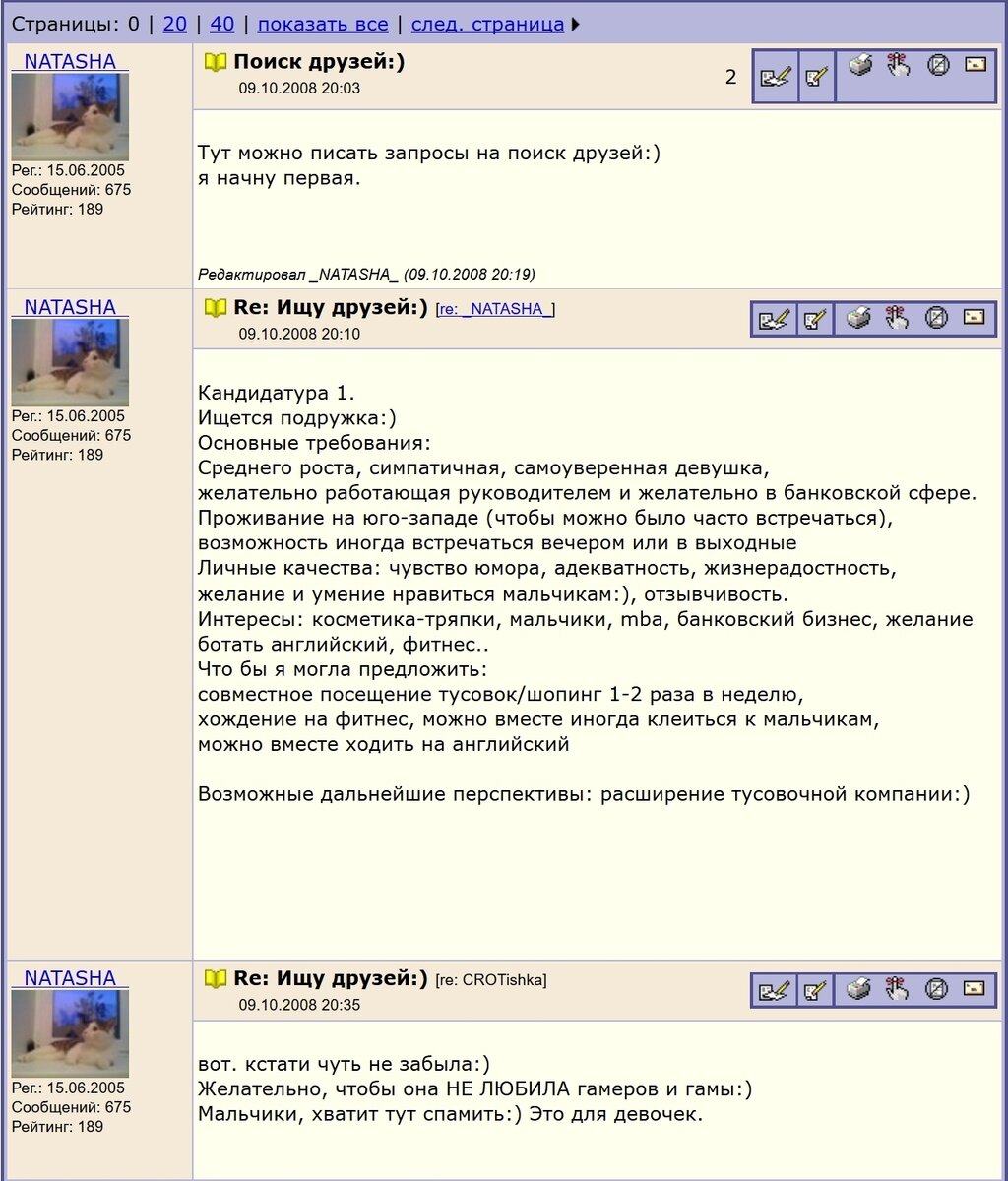 Страницы: 0 | 20 | 40 | показать все | след. страница

_NATASHA_
Рег.: 15.06.2005
Сообщений: 675
Рейтинг: 189

Поиск друзей:)
09.10.2008 20:03
2

Тут можно писать запросы на поиск друзей:)
я начну первая.

Редактировал _NATASHA_ (09.10.2008 20:19)

_NATASHA_
Рег.: 15.06.2005
Сообщений: 675
Рейтинг: 189

Re: Ищу друзей:) [re: _NATASHA_]
09.10.2008 20:10

Кандидатура 1.
Ищется подружка:)
Основные требования:
Среднего роста, симпатичная, самоуверенная девушка,
желательно работающая руководителем и желательно в банковской сфере.
Проживание на юго-западе (чтобы можно было часто встречаться),
возможность иногда встречаться вечером или в выходные
Личные качества: чувство юмора, адекватность, жизнерадостность,
желание и умение нравиться мальчикам:), отзывчивость.
Интересы: косметика-тряпки, мальчики, mba, банковский бизнес, желание ботать английский, фитнес..
Что бы я могла предложить:
совместное посещение тусовок/шопинг 1-2 раза в неделю,
хождение на фитнес, можно вместе иногда клеиться к мальчикам,
можно вместе ходить на английский

Возможные дальнейшие перспективы: расширение тусовочной компании:)

_NATASHA_
Рег.: 15.06.2005
Сообщений: 675
Рейтинг: 189

Re: Ищу друзей:) [re: CROTishka]
09.10.2008 20:35

вот. кстати чуть не забыла:)
Желательно, чтобы она НЕ ЛЮБИЛА гамеров и гамы:)
Мальчики, хватит тут спамить:) Это для девочек.